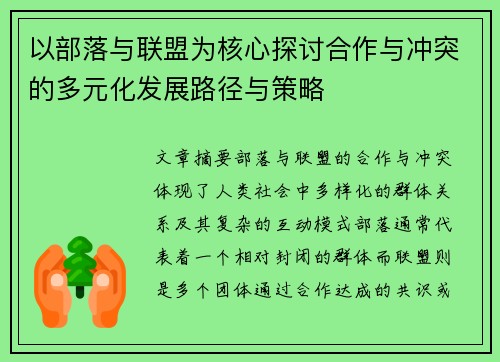 以部落与联盟为核心探讨合作与冲突的多元化发展路径与策略

文章摘要部落与联盟的合作与冲突体现了人类社会中多样化的群体关系及其复杂的互动模式部落通常代表着一个相对封闭的群体而联盟则是多个团体通过合作达成的共识或